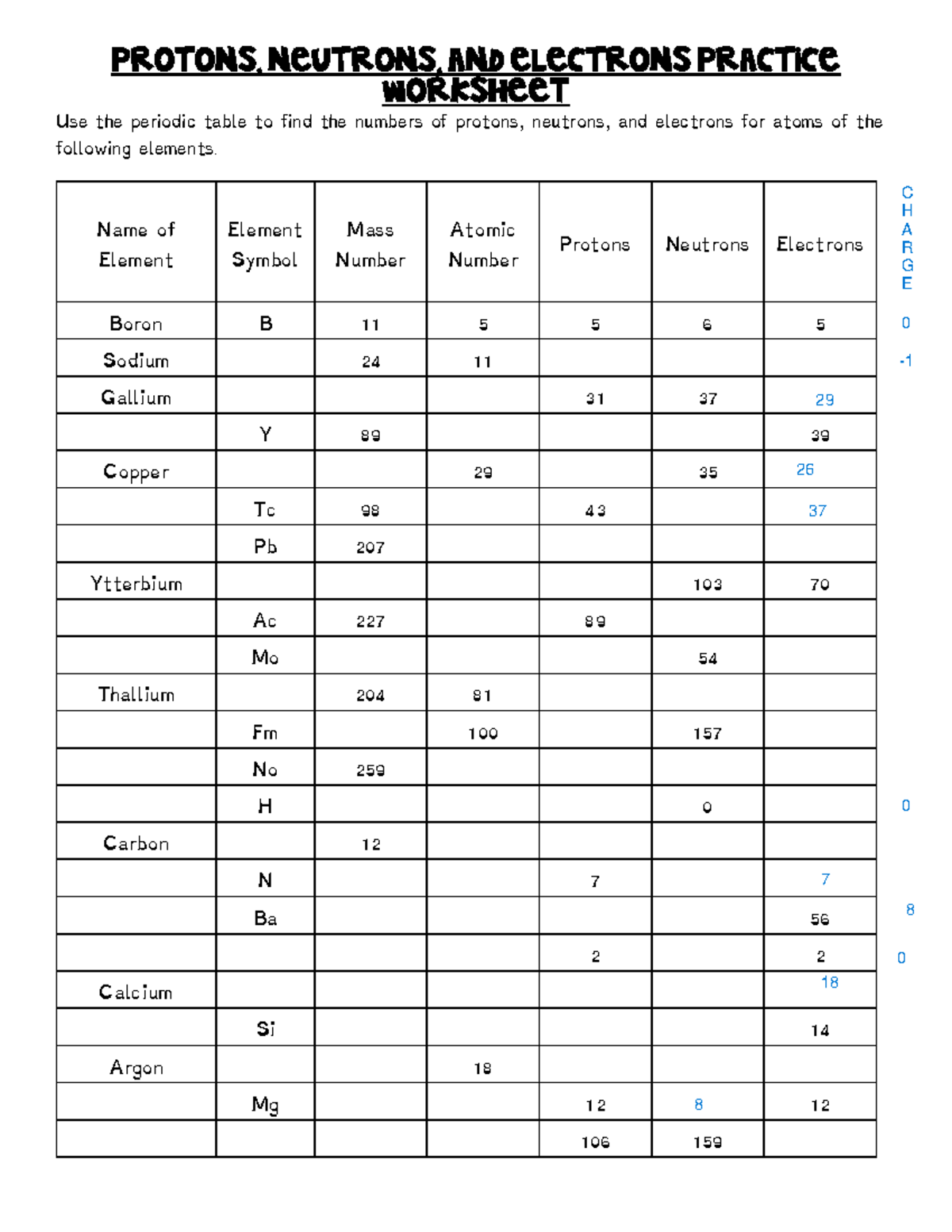 PROTONS, NEUTRONS, AND ELECTRONS PRACTICE WORKSHEET

Use the periodic table to find the numbers of protons, neutrons, and electrons for atoms of the following elements.

| Name of Element | Element Symbol | Mass Number | Atomic Number | Protons | Neutrons | Electrons | CHARGE |
|---|---|---|---|---|---|---|---|
| Boron | B | 11 | 5 | 5 | 6 | 5 | 0 |
| Sodium | | 24 | 11 | | | | -1 |
| Gallium | | | | 31 | 37 | 29 | |
| | Y | 89 | | | | 39 | |
| Copper | | | 29 | | 35 | 26 | |
| | Tc | 98 | | 43 | | 37 | |
| | Pb | 207 | | | | | |
| Ytterbium | | | | | 103 | 70 | |
| | Ac | 227 | | 89 | | | |
| | Mo | | | | 54 | | |
| Thallium | | 204 | 81 | | | | |
| | Fm | | 100 | | 157 | | |
| | No | 259 | | | | | |
| | H | | | | 0 | | 0 |
| Carbon | | 12 | | | | | |
| | N | | | 7 | | 7 | |
| | Ba | | | | | 56 | 8 |
| | | | | 2 | | 2 | 0 |
| Calcium | | | | | | 18 | |
| | Si | | | | | 14 | |
| Argon | | | 18 | | | | |
| | Mg | | | 12 | 8 | 12 | |
| | | | | 106 | 159 | | |